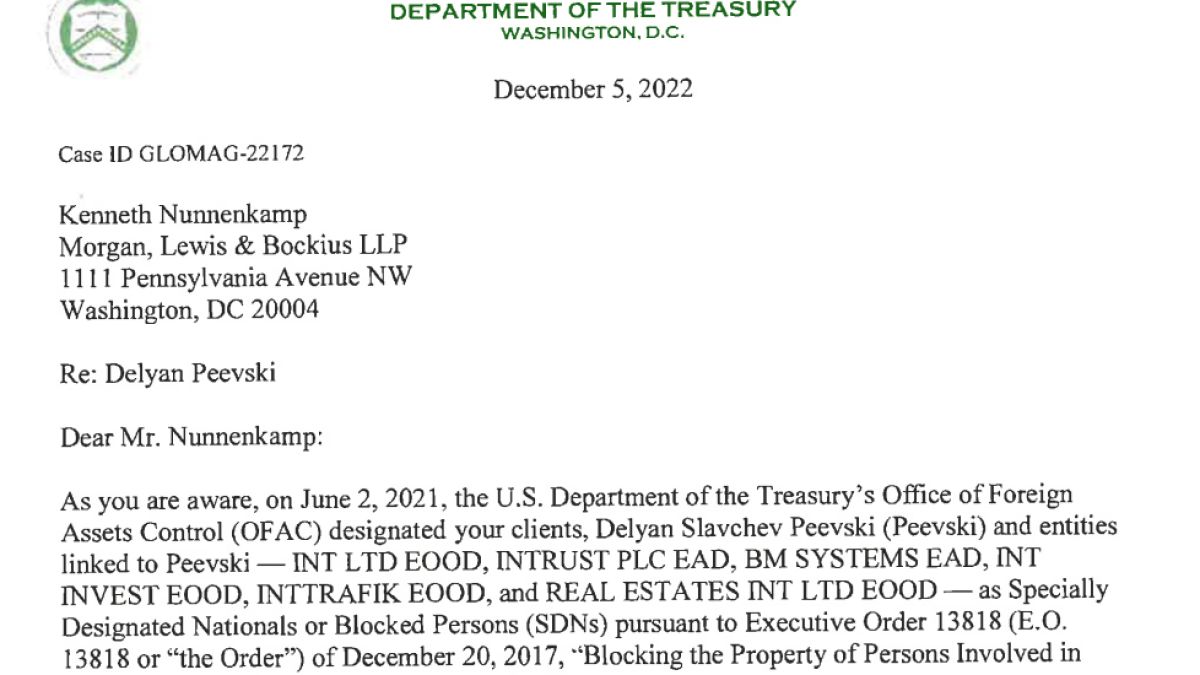 DEPARTMENT OF THE TREASURY
WASHINGTON, D.C.

December 5, 2022

Case ID GLOMAG-22172

Kenneth Nunnenkamp
Morgan, Lewis & Bockius LLP
1111 Pennsylvania Avenue NW
Washington, DC 20004

Re: Delyan Peevski

Dear Mr. Nunnenkamp:

As you are aware, on June 2, 2021, the U.S. Department of the Treasury's Office of Foreign Assets Control (OFAC) designated your clients, Delyan Slavchev Peevski (Peevski) and entities linked to Peevski — INT LTD EOOD, INTRUST PLC EAD, BM SYSTEMS EAD, INT INVEST EOOD, INTTRAFIK EOOD, and REAL ESTATES INT LTD EOOD — as Specially Designated Nationals or Blocked Persons (SDNs) pursuant to Executive Order 13818 (E.O. 13818 or "the Order") of December 20, 2017, "Blocking the Property of Persons Involved in